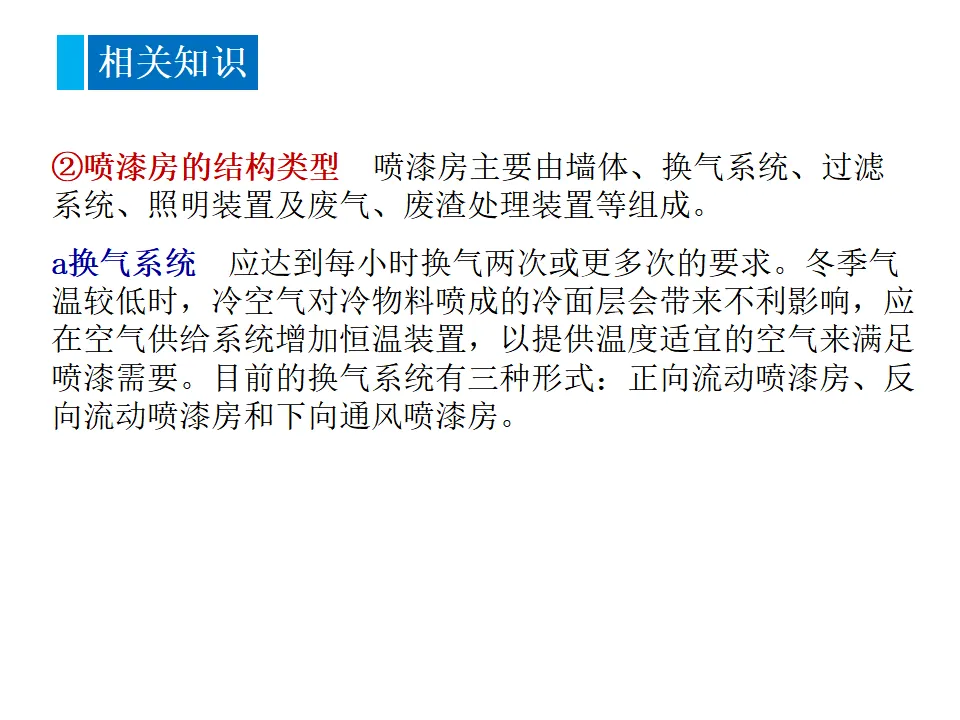 相关知识

②喷漆房的结构类型 喷漆房主要由墙体、换气系统、过滤系统、照明装置及废气、废渣处理装置等组成。

a换气系统 应达到每小时换气两次或更多次的要求。冬季气温较低时，冷空气对冷物料喷成的冷面层会带来不利影响，应在空气供给系统增加恒温装置，以提供温度适宜的空气来满足喷漆需要。目前的换气系统有三种形式：正向流动喷漆房、反向流动喷漆房和下向通风喷漆房。